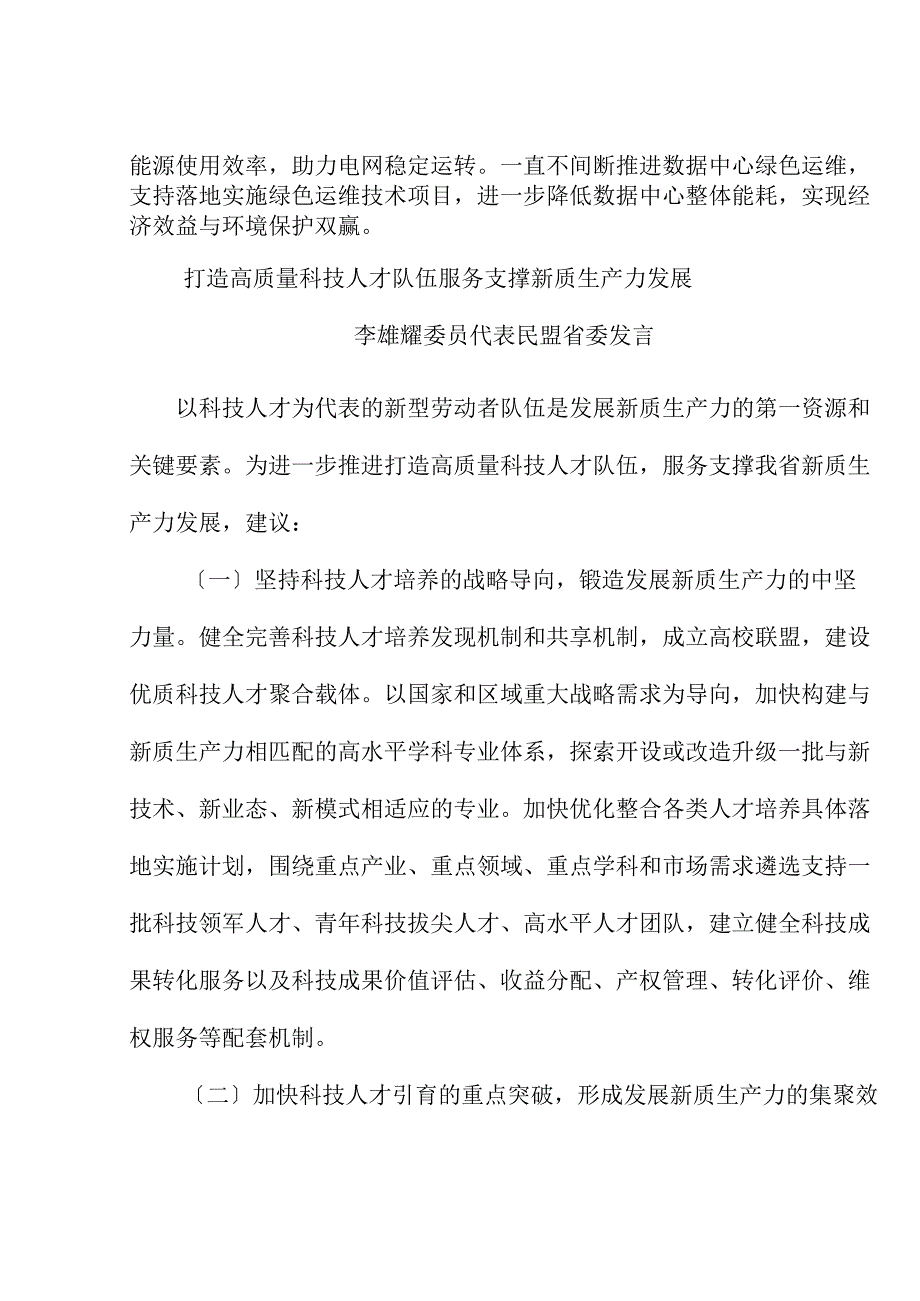 能源使用效率，助力电网稳定运转。一直不间断推进数据中心绿色运维，支持落地实施绿色运维技术项目，进一步降低数据中心整体能耗，实现经济效益与环境保护双赢。

打造高质量科技人才队伍服务支撑新质生产力发展

李雄耀委员代表民盟省委发言

以科技人才为代表的新型劳动者队伍是发展新质生产力的第一资源和关键要素。为进一步推进打造高质量科技人才队伍，服务支撑我省新质生产力发展，建议：

〔一〕坚持科技人才培养的战略导向，锻造发展新质生产力的中坚力量。健全完善科技人才培养发现机制和共享机制，成立高校联盟，建设优质科技人才聚合载体。以国家和区域重大战略需求为导向，加快构建与新质生产力相匹配的高水平学科专业体系，探索开设或改造升级一批与新技术、新业态、新模式相适应的专业。加快优化整合各类人才培养具体落地实施计划，围绕重点产业、重点领域、重点学科和市场需求遴选支持一批科技领军人才、青年科技拔尖人才、高水平人才团队，建立健全科技成果转化服务以及科技成果价值评估、收益分配、产权管理、转化评价、维权服务等配套机制。

〔二〕加快科技人才引育的重点突破，形成发展新质生产力的集聚效